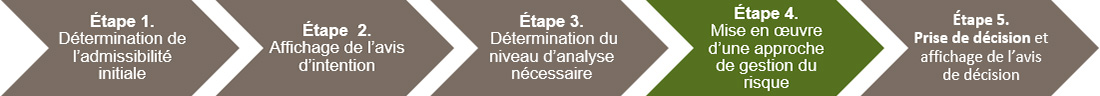 Étape 1.
Détermination de l'admissibilité initiale

Étape 2.
Affichage de l'avis d'intention

Étape 3.
Détermination du niveau d'analyse nécessaire

Étape 4.
Mise en œuvre d'une approche de gestion du risque

Étape 5.
Prise de décision et affichage de l'avis de décision